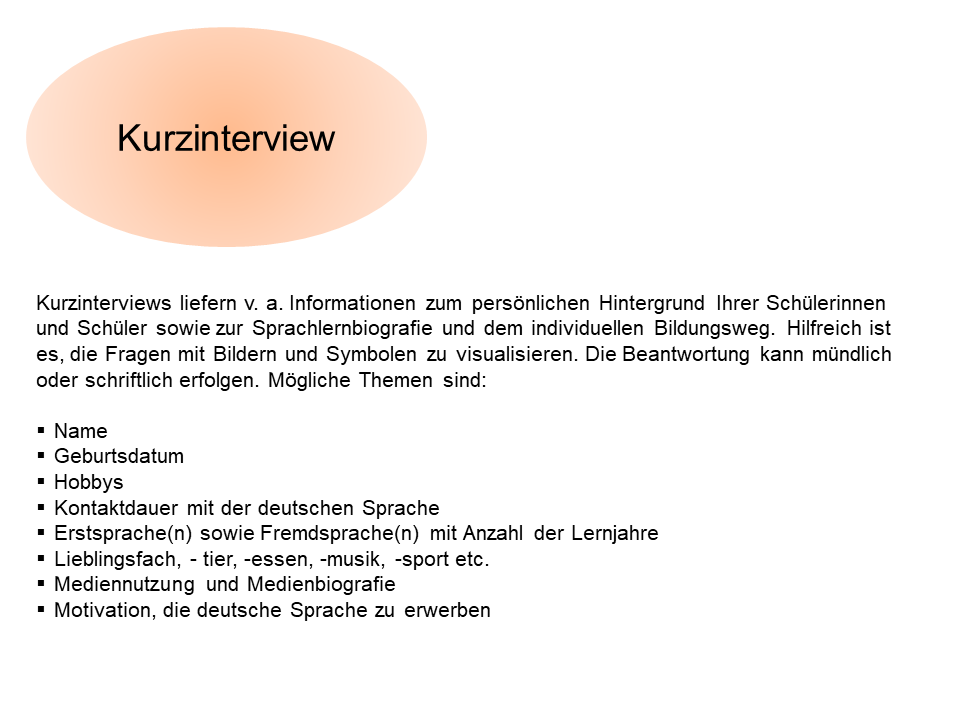 Kurzinterview

Kurzinterviews liefern v. a. Informationen zum persönlichen Hintergrund Ihrer Schülerinnen und Schüler sowie zur Sprachlernbiografie und dem individuellen Bildungsweg. Hilfreich ist es, die Fragen mit Bildern und Symbolen zu visualisieren. Die Beantwortung kann mündlich oder schriftlich erfolgen. Mögliche Themen sind:

▪ Name
▪ Geburtsdatum
▪ Hobbys
▪ Kontaktdauer mit der deutschen Sprache
▪ Erstsprache(n) sowie Fremdsprache(n) mit Anzahl der Lernjahre
▪ Lieblingsfach, - tier, -essen, -musik, -sport etc.
▪ Mediennutzung und Medienbiografie
▪ Motivation, die deutsche Sprache zu erwerben